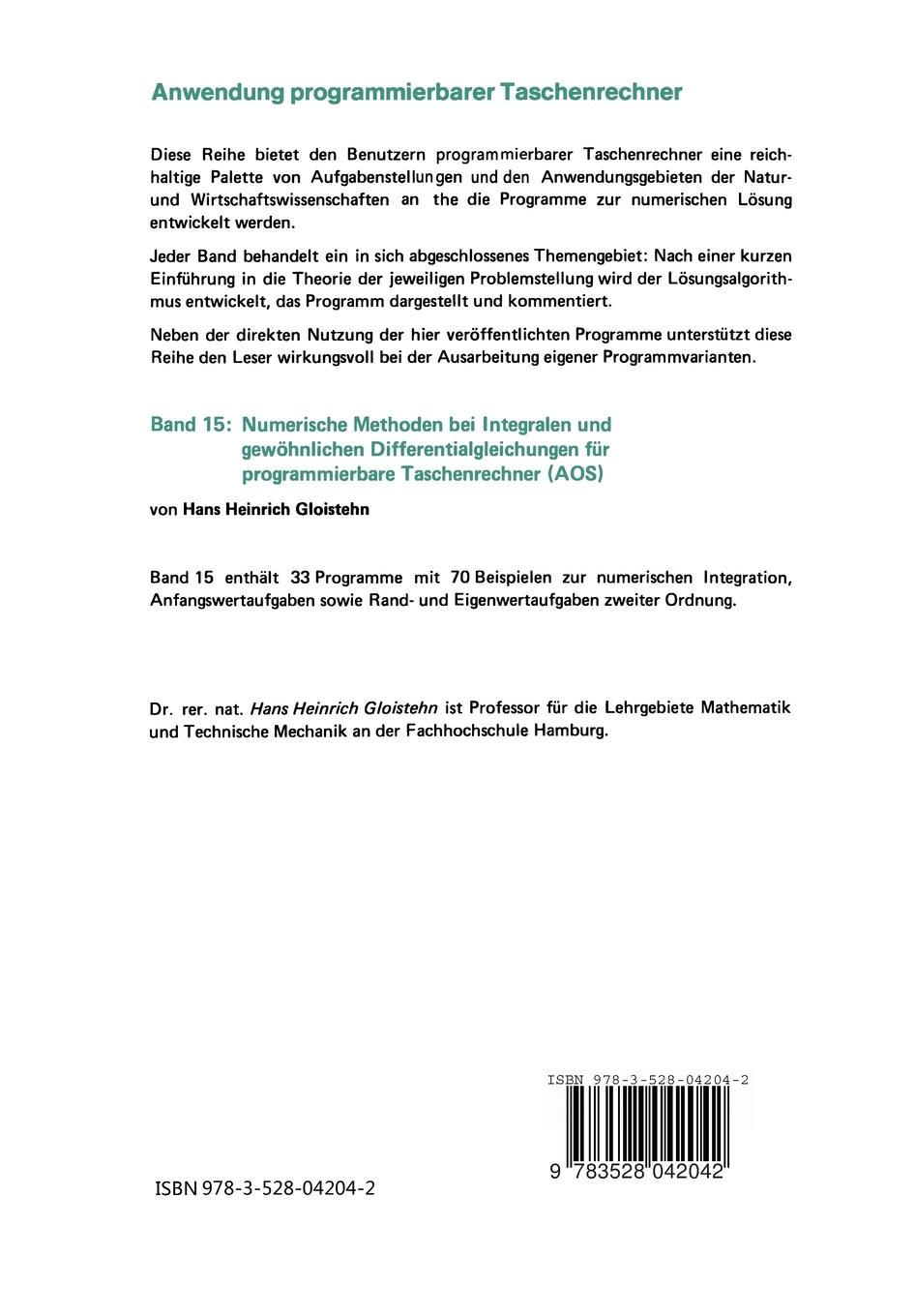 Anwendung programmierbarer Taschenrechner

Diese Reihe bietet den Benutzern programmierbarer Taschenrechner eine reichhaltige Palette von Aufgabenstellungen und den Anwendungsgebieten der Natur- und Wirtschaftswissenschaften an the die Programme zur numerischen Lösung entwickelt werden.

Jeder Band behandelt ein in sich abgeschlossenes Themengebiet: Nach einer kurzen Einführung in die Theorie der jeweiligen Problemstellung wird der Lösungsalgorithmus entwickelt, das Programm dargestellt und kommentiert.

Neben der direkten Nutzung der hier veröffentlichten Programme unterstützt diese Reihe den Leser wirkungsvoll bei der Ausarbeitung eigener Programmvarianten.

Band 15: Numerische Methoden bei Integralen und gewöhnlichen Differentialgleichungen für programmierbare Taschenrechner (AOS)

von Hans Heinrich Gloistehn

Band 15 enthält 33 Programme mit 70 Beispielen zur numerischen Integration, Anfangswertaufgaben sowie Rand- und Eigenwertaufgaben zweiter Ordnung.

Dr. rer. nat. Hans Heinrich Gloistehn ist Professor für die Lehrgebiete Mathematik und Technische Mechanik an der Fachhochschule Hamburg.

ISBN 978-3-528-04204-2

9 783528 042042

ISBN 978-3-528-04204-2